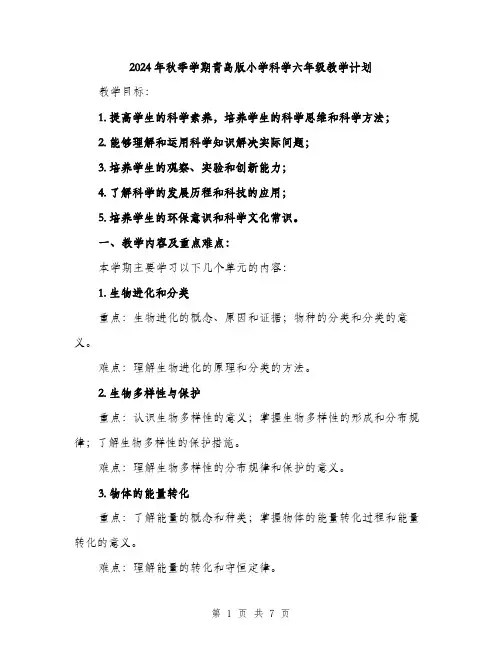 2024年秋季学期青岛版小学科学六年级教学计划

教学目标：

1. 提高学生的科学素养，培养学生的科学思维和科学方法；

2. 能够理解和运用科学知识解决实际问题；

3. 培养学生的观察、实验和创新能力；

4. 了解科学的发展历程和科技的应用；

5. 培养学生的环保意识和科学文化常识。

一、教学内容及重点难点：

本学期主要学习以下几个单元的内容：

1. 生物进化和分类

重点：生物进化的概念、原因和证据；物种的分类和分类的意义。

难点：理解生物进化的原理和分类的方法。

2. 生物多样性与保护

重点：认识生物多样性的意义；掌握生物多样性的形成和分布规律；了解生物多样性的保护措施。

难点：理解生物多样性的分布规律和保护的意义。

3. 物体的能量转化

重点：了解能量的概念和种类；掌握物体的能量转化过程和能量转化的意义。

难点：理解能量的转化和守恒定律。

第 1 页 共 7 页